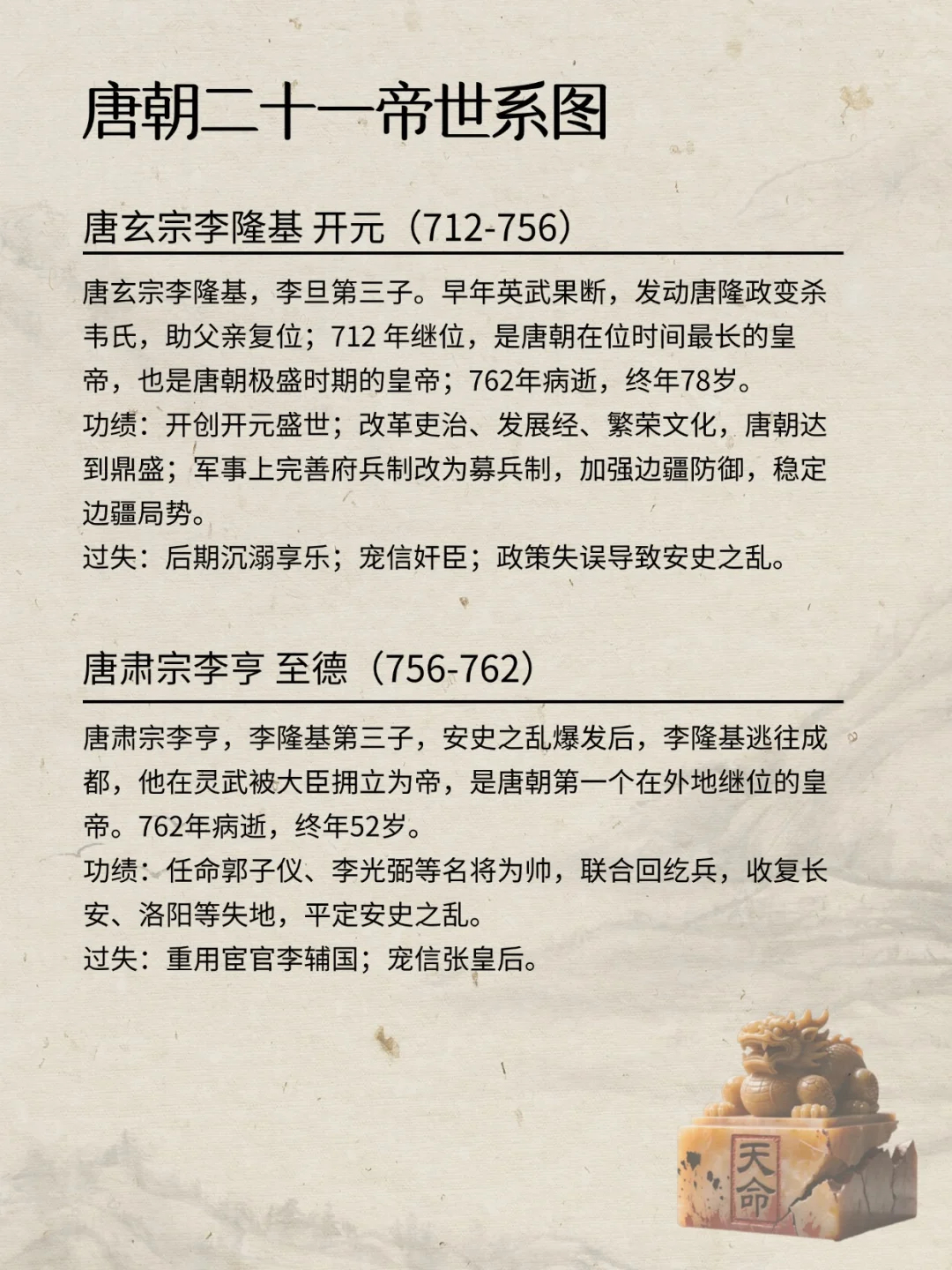 唐朝二十一帝世系图

唐玄宗李隆基 开元（712-756）

唐玄宗李隆基，李旦第三子。早年英武果断，发动唐隆政变杀韦氏，助父亲复位；712 年继位，是唐朝在位时间最长的皇帝，也是唐朝极盛时期的皇帝；762年病逝，终年78岁。
功绩：开创开元盛世；改革吏治、发展经、繁荣文化，唐朝达到鼎盛；军事上完善府兵制改为募兵制，加强边疆防御，稳定边疆局势。
过失：后期沉溺享乐；宠信奸臣；政策失误导致安史之乱。

唐肃宗李亨 至德（756-762）

唐肃宗李亨，李隆基第三子，安史之乱爆发后，李隆基逃往成都，他在灵武被大臣拥立为帝，是唐朝第一个在外地继位的皇帝。762年病逝，终年52岁。
功绩：任命郭子仪、李光弼等名将为帅，联合回纥兵，收复长安、洛阳等失地，平定安史之乱。
过失：重用宦官李辅国；宠信张皇后。

天命